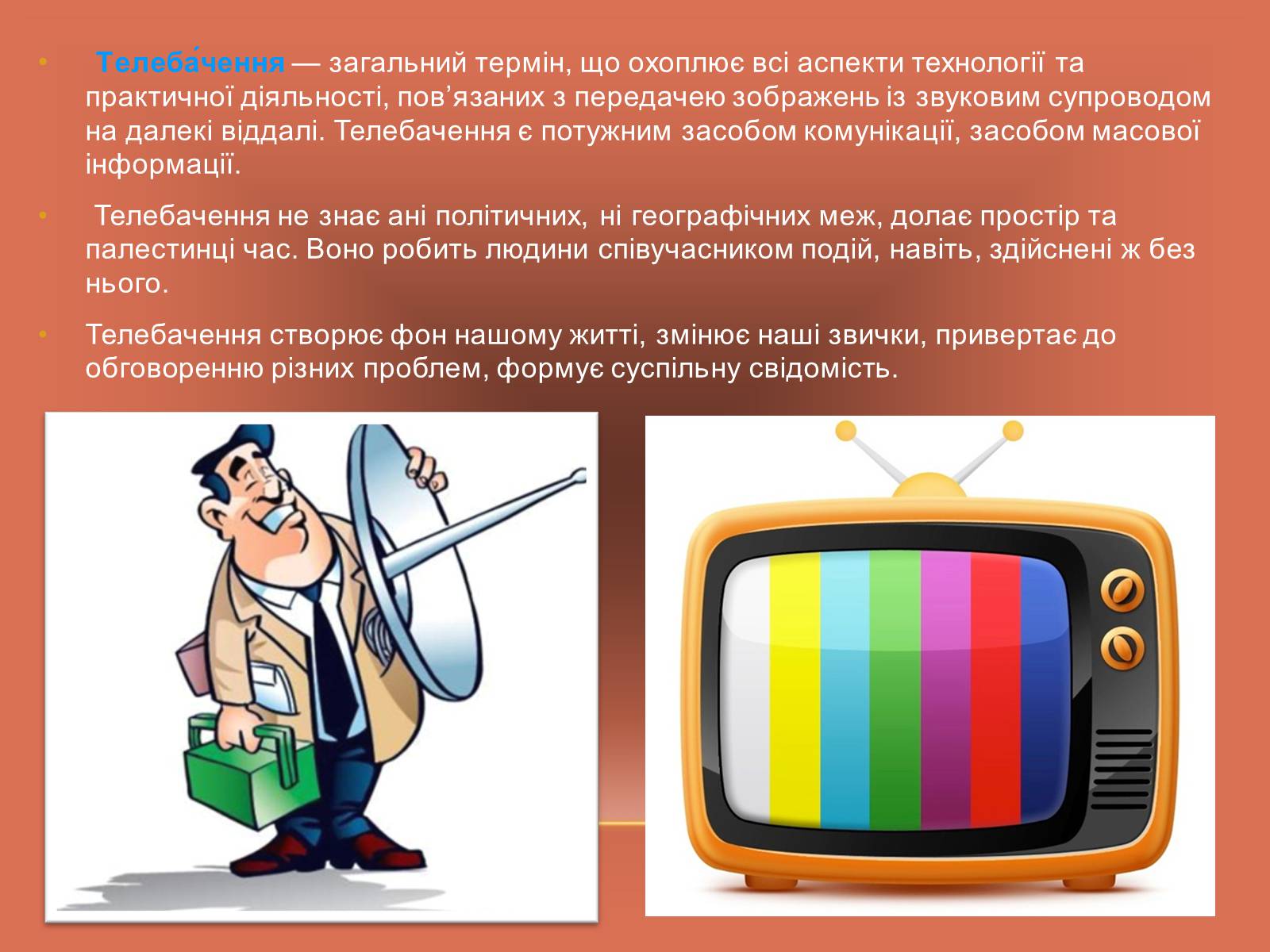 • Телеба́чення — загальний термін, що охоплює всі аспекти технології та практичної діяльності, пов’язаних з передачею зображень із звуковим супроводом на далекі віддалі. Телебачення є потужним засобом комунікації, засобом масової інформації.

• Телебачення не знає ані політичних, ні географічних меж, долає простір та палестинці час. Воно робить людини співучасником подій, навіть, здійснені ж без нього.

• Телебачення створює фон нашому житті, змінює наші звички, привертає до обговоренню різних проблем, формує суспільну свідомість.